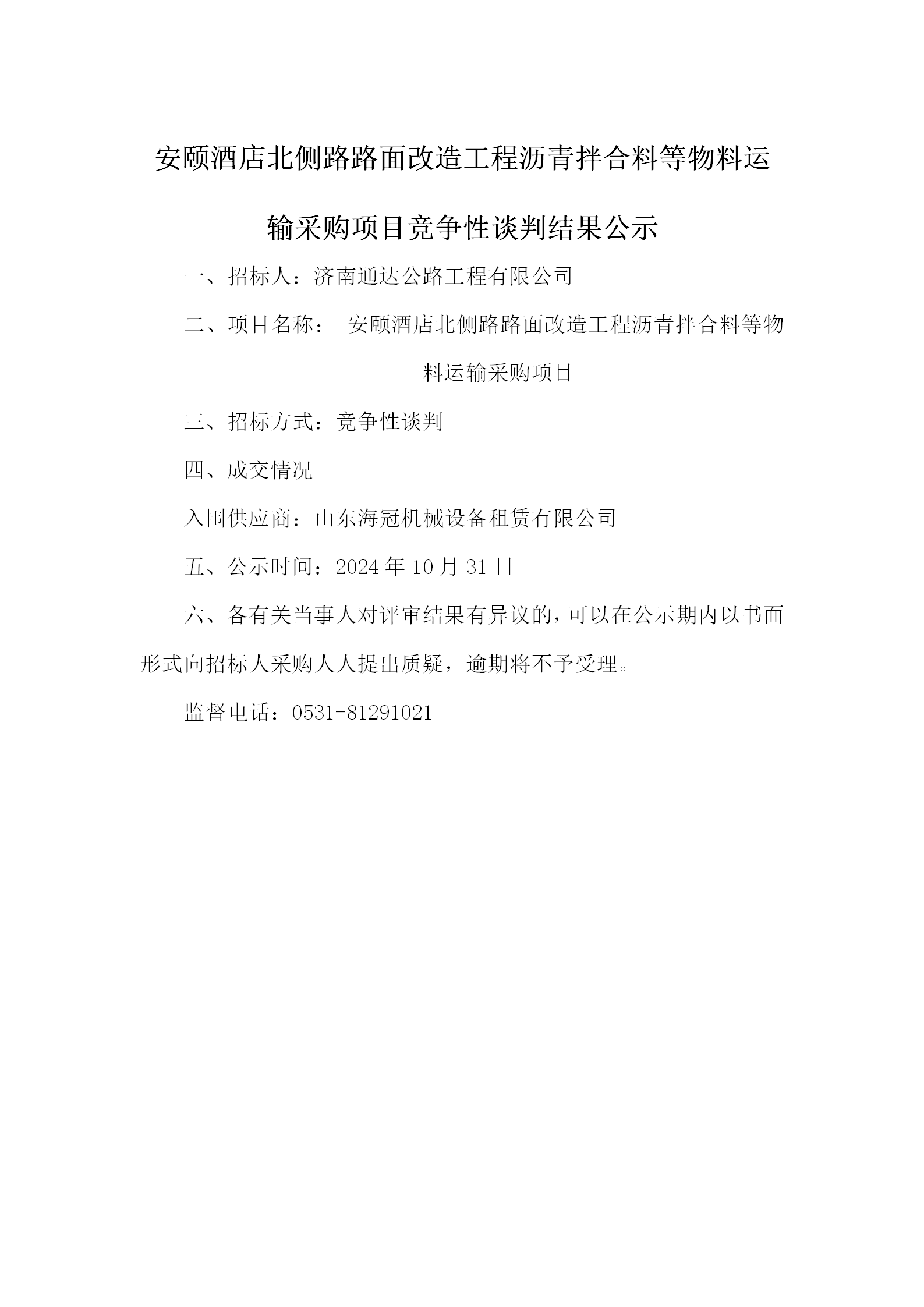 安颐酒店北侧路路面改造工程沥青拌合料等物料运输采购项目竞争性谈判结果公示

一、招标人：济南通达公路工程有限公司

二、项目名称： 安颐酒店北侧路路面改造工程沥青拌合料等物料运输采购项目

三、招标方式：竞争性谈判

四、成交情况

入围供应商：山东海冠机械设备租赁有限公司

五、公示时间：2024 年 10 月 31 日

六、各有关当事人对评审结果有异议的，可以在公示期内以书面形式向招标人采购人人提出质疑，逾期将不予受理。

监督电话：0531-81291021